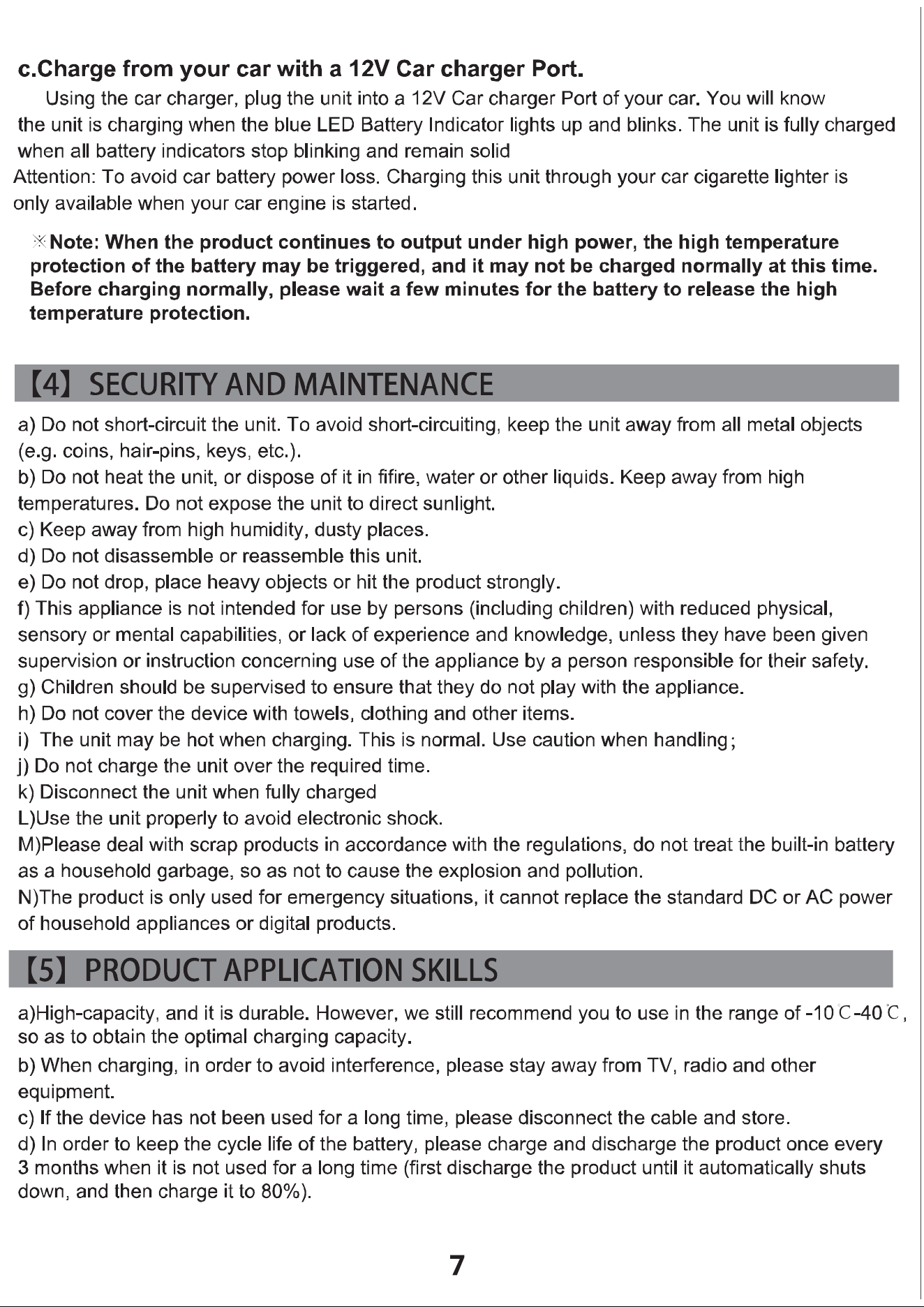 c.Charge from your car with a 12V Car charger Port.

Using the car charger, plug the unit into a 12V Car charger Port of your car. You will know the unit is charging when the blue LED Battery Indicator lights up and blinks. The unit is fully charged when all battery indicators stop blinking and remain solid

Attention: To avoid car battery power loss. Charging this unit through your car cigarette lighter is only available when your car engine is started.

※Note: When the product continues to output under high power, the high temperature protection of the battery may be triggered, and it may not be charged normally at this time. Before charging normally, please wait a few minutes for the battery to release the high temperature protection.

【4】 SECURITY AND MAINTENANCE

a) Do not short-circuit the unit. To avoid short-circuiting, keep the unit away from all metal objects (e.g. coins, hair-pins, keys, etc.).
b) Do not heat the unit, or dispose of it in fifire, water or other liquids. Keep away from high temperatures. Do not expose the unit to direct sunlight.
c) Keep away from high humidity, dusty places.
d) Do not disassemble or reassemble this unit.
e) Do not drop, place heavy objects or hit the product strongly.
f) This appliance is not intended for use by persons (including children) with reduced physical, sensory or mental capabilities, or lack of experience and knowledge, unless they have been given supervision or instruction concerning use of the appliance by a person responsible for their safety.
g) Children should be supervised to ensure that they do not play with the appliance.
h) Do not cover the device with towels, clothing and other items.
i) The unit may be hot when charging. This is normal. Use caution when handling;
j) Do not charge the unit over the required time.
k) Disconnect the unit when fully charged
L)Use the unit properly to avoid electronic shock.
M)Please deal with scrap products in accordance with the regulations, do not treat the built-in battery as a household garbage, so as not to cause the explosion and pollution.
N)The product is only used for emergency situations, it cannot replace the standard DC or AC power of household appliances or digital products.

【5】 PRODUCT APPLICATION SKILLS

a)High-capacity, and it is durable. However, we still recommend you to use in the range of -10℃-40℃, so as to obtain the optimal charging capacity.

b) When charging, in order to avoid interference, please stay away from TV, radio and other equipment.

c) If the device has not been used for a long time, please disconnect the cable and store.

d) In order to keep the cycle life of the battery, please charge and discharge the product once every 3 months when it is not used for a long time (first discharge the product until it automatically shuts down, and then charge it to 80%).

7